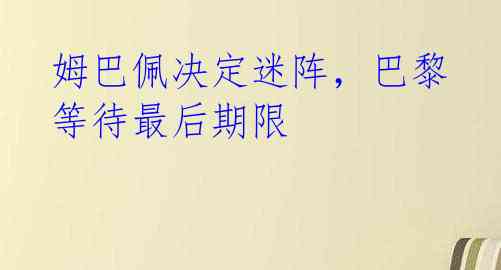 姆巴佩决定迷阵，巴黎等待最后期限